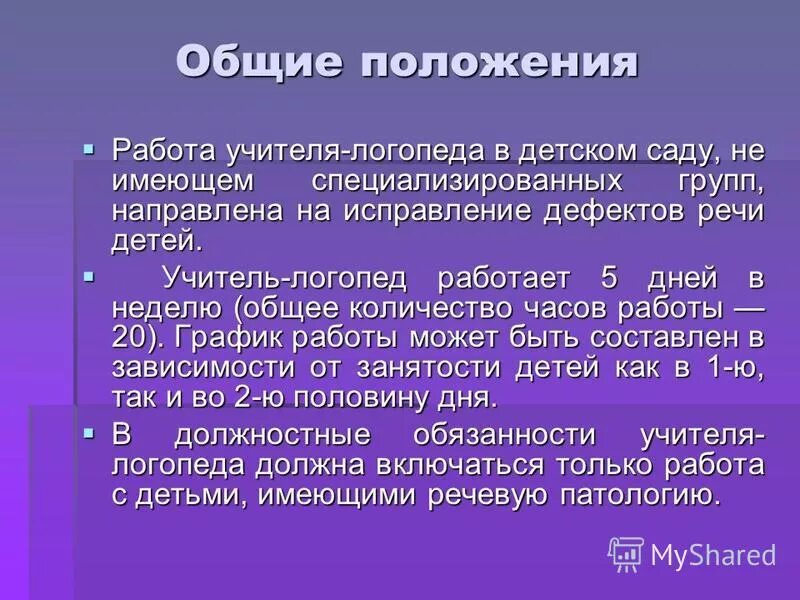 Общие положения

▪ Работа учителя-логопеда в детском саду, не имеющем специализированных групп, направлена на исправление дефектов речи детей.

▪ Учитель-логопед работает 5 дней в неделю (общее количество часов работы — 20). График работы может быть составлен в зависимости от занятости детей как в 1-ю, так и во 2-ю половину дня.

▪ В должностные обязанности учителя-логопеда должна включаться только работа с детьми, имеющими речевую патологию.

MyShared